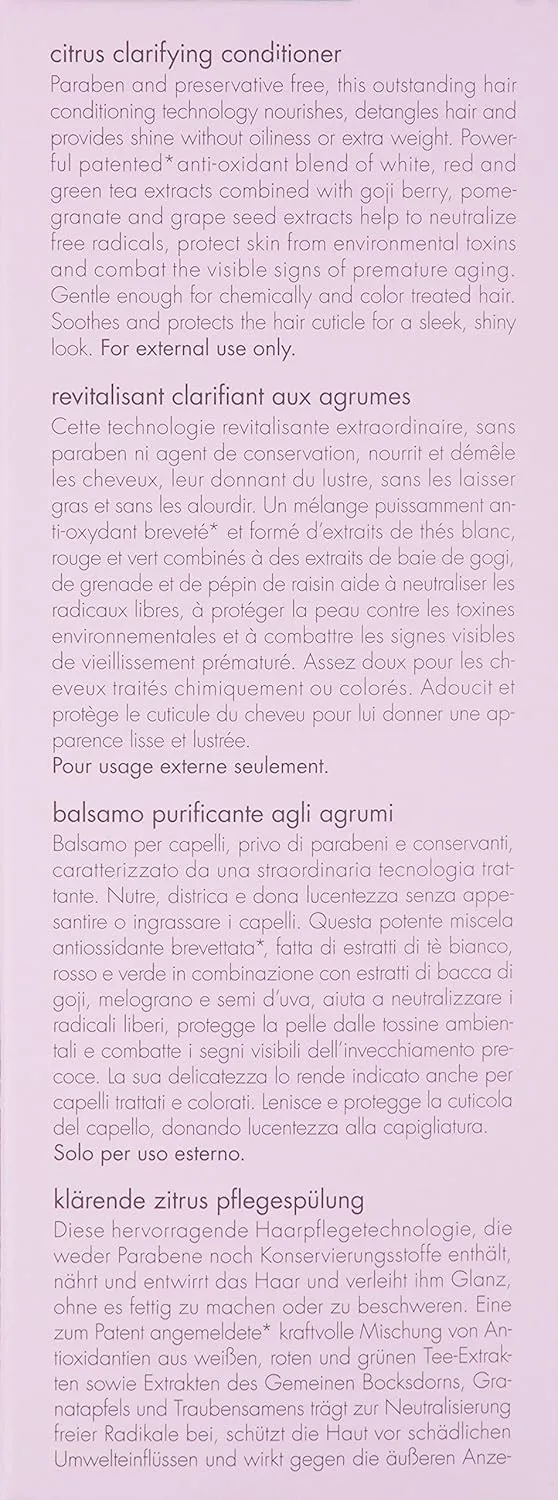 citrus clarifying conditioner

Paraben and preservative free, this outstanding hair conditioning technology nourishes, detangles hair and provides shine without oiliness or extra weight. Powerful patented* anti-oxidant blend of white, red and green tea extracts combined with goji berry, pomegranate and grape seed extracts help to neutralize free radicals, protect skin from environmental toxins and combat the visible signs of premature aging. Gentle enough for chemically and color treated hair. Soothes and protects the hair cuticle for a sleek, shiny look. For external use only.

revitalisant clarifiant aux agrumes

Cette technologie revitalisante extraordinaire, sans paraben ni agent de conservation, nourrit et démêle les cheveux, leur donnant du lustre, sans les laisser gras et sans les alourdir. Un mélange puissamment anti-oxydant breveté* et formé d'extraits de thés blanc, rouge et vert combinés à des extraits de baie de gogi, de grenade et de pépin de raisin aide à neutraliser les radicaux libres, à protéger la peau contre les toxines environnementales et à combattre les signes visibles de vieillissement prématuré. Assez doux pour les cheveux traités chimiquement ou colorés. Adoucit et protège le cuticule du cheveu pour lui donner une apparence lisse et lustrée.

Pour usage externe seulement.

balsamo purificante agli agrumi

Balsamo per capelli, privo di parabeni e conservanti, caratterizzato da una straordinaria tecnologia trattante. Nutre, districa e dona lucentezza senza appesantire o ingrassare i capelli. Questa potente miscela antiossidante brevettata*, fatta di estratti di tè bianco, rosso e verde in combinazione con estratti di bacca di goji, melograno e semi d'uva, aiuta a neutralizzare i radicali liberi, protegge la pelle dalle tossine ambientali e combatte i segni visibili dell'invecchiamento precoce. La sua delicatezza lo rende indicato anche per capelli trattati e colorati. Lenisce e protegge la cuticola del capello, donando lucentezza alla capigliatura.

Solo per uso esterno.

klärende zitrus pflegespülung

Diese hervorragende Haarpflegetechnologie, die weder Parabene noch Konservierungsstoffe enthält, nährt und entwirrt das Haar und verleiht ihm Glanz, ohne es fettig zu machen oder zu beschweren. Eine zum Patent angemeldete* kraftvolle Mischung von Antioxidantien aus weißen, roten und grünen Tee-Extrakten sowie Extrakten des Gemeinen Bocksdorns, Granatapfels und Traubensamens trägt zur Neutralisierung freier Radikale bei, schützt die Haut vor schädlichen Umwelteinflüssen und wirkt gegen die äußeren Anze-